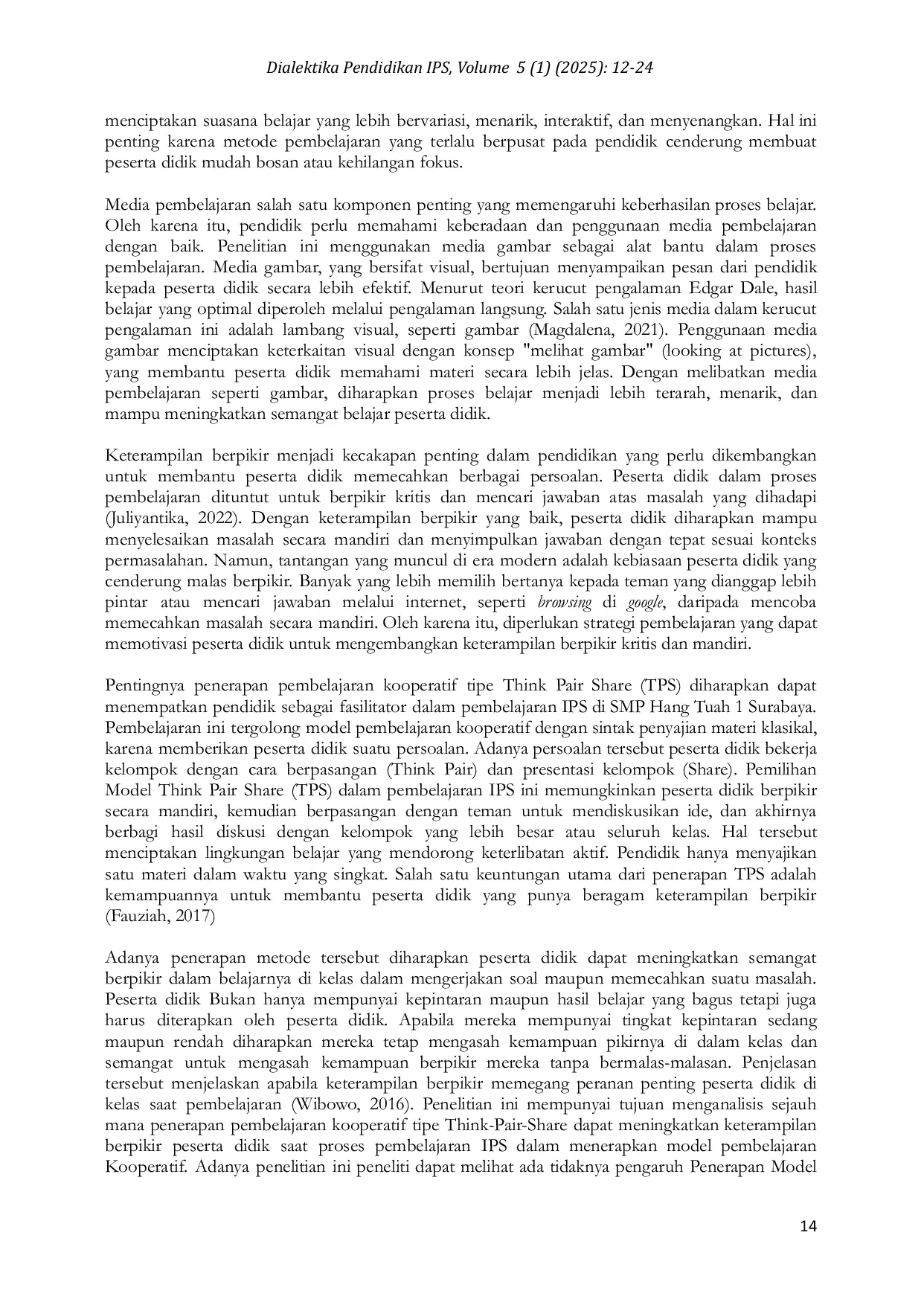 Dialektika Pendidikan IPS, Volume 5 (1) (2025): 12-24

menciptakan suasana belajar yang lebih bervariasi, menarik, interaktif, dan menyenangkan. Hal ini penting karena metode pembelajaran yang terlalu berpusat pada pendidik cenderung membuat peserta didik mudah bosan atau kehilangan fokus.

Media pembelajaran salah satu komponen penting yang memengaruhi keberhasilan proses belajar. Oleh karena itu, pendidik perlu memahami keberadaan dan penggunaan media pembelajaran dengan baik. Penelitian ini menggunakan media gambar sebagai alat bantu dalam proses pembelajaran. Media gambar, yang bersifat visual, bertujuan menyampaikan pesan dari pendidik kepada peserta didik secara lebih efektif. Menurut teori kerucut pengalaman Edgar Dale, hasil belajar yang optimal diperoleh melalui pengalaman langsung. Salah satu jenis media dalam kerucut pengalaman ini adalah lambang visual, seperti gambar (Magdalena, 2021). Penggunaan media gambar menciptakan keterkaitan visual dengan konsep "melihat gambar" (looking at pictures), yang membantu peserta didik memahami materi secara lebih jelas. Dengan melibatkan media pembelajaran seperti gambar, diharapkan proses belajar menjadi lebih terarah, menarik, dan mampu meningkatkan semangat belajar peserta didik.

Keterampilan berpikir menjadi kecakapan penting dalam pendidikan yang perlu dikembangkan untuk membantu peserta didik memecahkan berbagai persoalan. Peserta didik dalam proses pembelajaran dituntut untuk berpikir kritis dan mencari jawaban atas masalah yang dihadapi (Juliyantika, 2022). Dengan keterampilan berpikir yang baik, peserta didik diharapkan mampu menyelesaikan masalah secara mandiri dan menyimpulkan jawaban dengan tepat sesuai konteks permasalahan. Namun, tantangan yang muncul di era modern adalah kebiasaan peserta didik yang cenderung malas berpikir. Banyak yang lebih memilih bertanya kepada teman yang dianggap lebih pintar atau mencari jawaban melalui internet, seperti browsing di google, daripada mencoba memecahkan masalah secara mandiri. Oleh karena itu, diperlukan strategi pembelajaran yang dapat memotivasi peserta didik untuk mengembangkan keterampilan berpikir kritis dan mandiri.

Pentingnya penerapan pembelajaran kooperatif tipe Think Pair Share (TPS) diharapkan dapat menempatkan pendidik sebagai fasilitator dalam pembelajaran IPS di SMP Hang Tuah 1 Surabaya. Pembelajaran ini tergolong model pembelajaran kooperatif dengan sintak penyajian materi klasikal, karena memberikan peserta didik suatu persoalan. Adanya persoalan tersebut peserta didik bekerja kelompok dengan cara berpasangan (Think Pair) dan presentasi kelompok (Share). Pemilihan Model Think Pair Share (TPS) dalam pembelajaran IPS ini memungkinkan peserta didik berpikir secara mandiri, kemudian berpasangan dengan teman untuk mendiskusikan ide, dan akhirnya berbagi hasil diskusi dengan kelompok yang lebih besar atau seluruh kelas. Hal tersebut menciptakan lingkungan belajar yang mendorong keterlibatan aktif. Pendidik hanya menyajikan satu materi dalam waktu yang singkat. Salah satu keuntungan utama dari penerapan TPS adalah kemampuannya untuk membantu peserta didik yang punya beragam keterampilan berpikir (Fauziah, 2017)

Adanya penerapan metode tersebut diharapkan peserta didik dapat meningkatkan semangat berpikir dalam belajarnya di kelas dalam mengerjakan soal maupun memecahkan suatu masalah. Peserta didik Bukan hanya mempunyai kepintaran maupun hasil belajar yang bagus tetapi juga harus diterapkan oleh peserta didik. Apabila mereka mempunyai tingkat kepintaran sedang maupun rendah diharapkan mereka tetap mengasah kemampuan pikirnya di dalam kelas dan semangat untuk mengasah kemampuan berpikir mereka tanpa bermalas-malasan. Penjelasan tersebut menjelaskan apabila keterampilan berpikir memegang peranan penting peserta didik di kelas saat pembelajaran (Wibowo, 2016). Penelitian ini mempunyai tujuan menganalisis sejauh mana penerapan pembelajaran kooperatif tipe Think-Pair-Share dapat meningkatkan keterampilan berpikir peserta didik saat proses pembelajaran IPS dalam menerapkan model pembelajaran Kooperatif. Adanya penelitian ini peneliti dapat melihat ada tidaknya pengaruh Penerapan Model

14